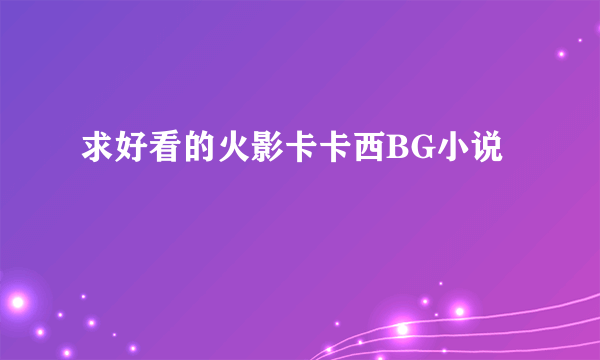 求好看的火影卡卡西BG小说